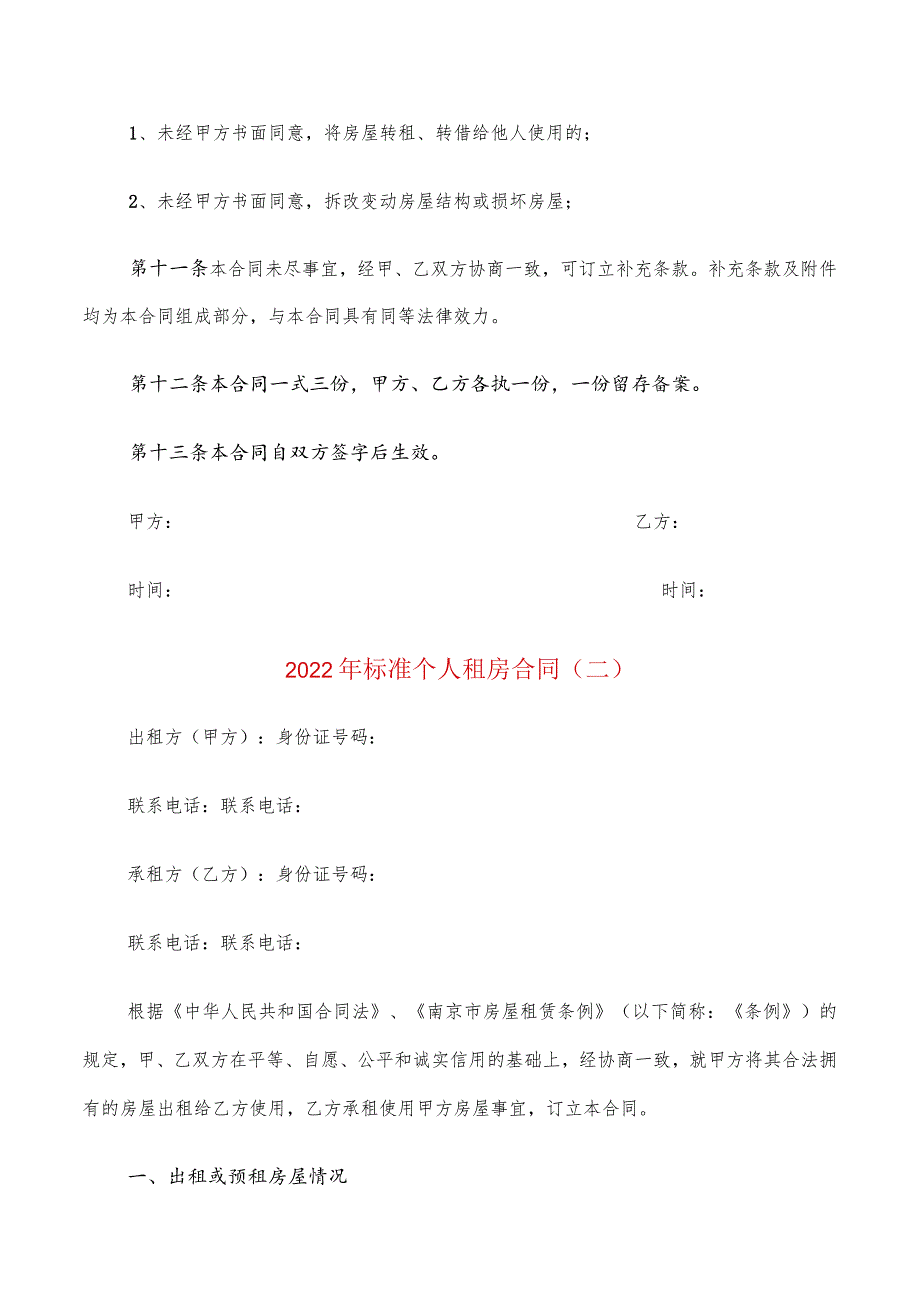 1、未经甲方书面同意，将房屋转租、转借给他人使用的；

2、未经甲方书面同意，拆改变动房屋结构或损坏房屋；

第十一条本合同未尽事宜，经甲、乙双方协商一致，可订立补充条款。补充条款及附件均为本合同组成部分，与本合同具有同等法律效力。

第十二条本合同一式三份，甲方、乙方各执一份，一份留存备案。

第十三条本合同自双方签字后生效。

甲方：

乙方：

时间：

时间：

2022年标准个人租房合同（二）

出租方（甲方）：身份证号码：

联系电话：联系电话：

承租方（乙方）：身份证号码：

联系电话：联系电话：

根据《中华人民共和国合同法》、《南京市房屋租赁条例》（以下简称：《条例》）的规定，甲、乙双方在平等、自愿、公平和诚实信用的基础上，经协商一致，就甲方将其合法拥有的房屋出租给乙方使用，乙方承租使用甲方房屋事宜，订立本合同。

一、出租或预租房屋情况